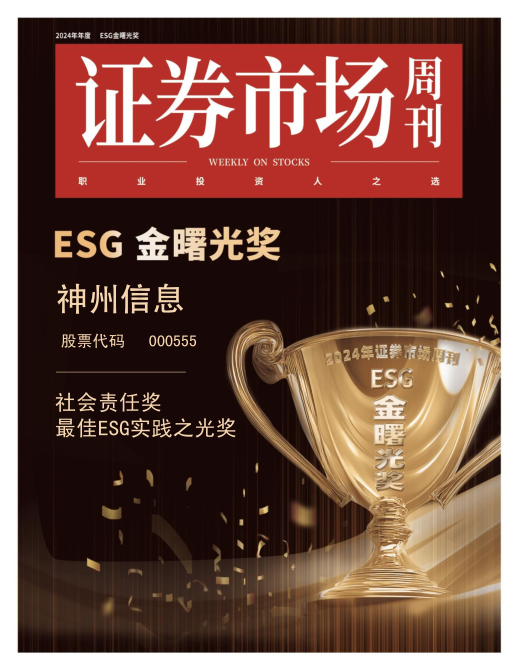 2024年年度　ESG金曙光奖

证券市场周刊

WEEKLY ON STOCKS

职　业　投　资　人　之　选

ESG 金曙光奖

神州信息

股票代码　000555

社会责任奖
最佳ESG实践之光奖

2024年证券市场周刊
ESG
金曙光奖